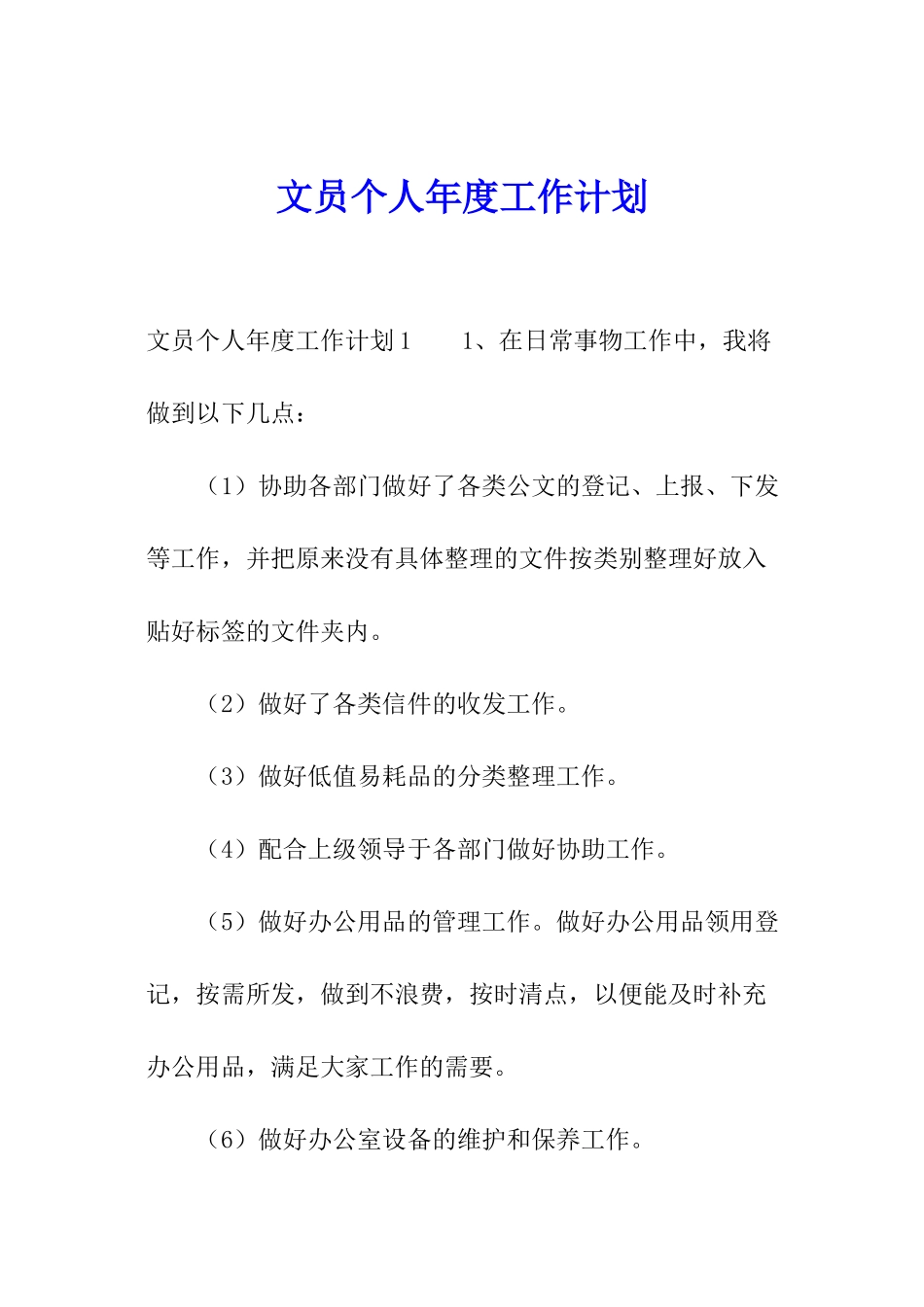 文员个人年度工作计划

文员个人年度工作计划1　　1、在日常事物工作中，我将做到以下几点：

（1）协助各部门做好了各类公文的登记、上报、下发等工作，并把原来没有具体整理的文件按类别整理好放入贴好标签的文件夹内。

（2）做好了各类信件的收发工作。

（3）做好低值易耗品的分类整理工作。

（4）配合上级领导于各部门做好协助工作。

（5）做好办公用品的管理工作。做好办公用品领用登记，按需所发，做到不浪费，按时清点，以便能及时补充办公用品，满足大家工作的需要。

（6）做好办公室设备的维护和保养工作。